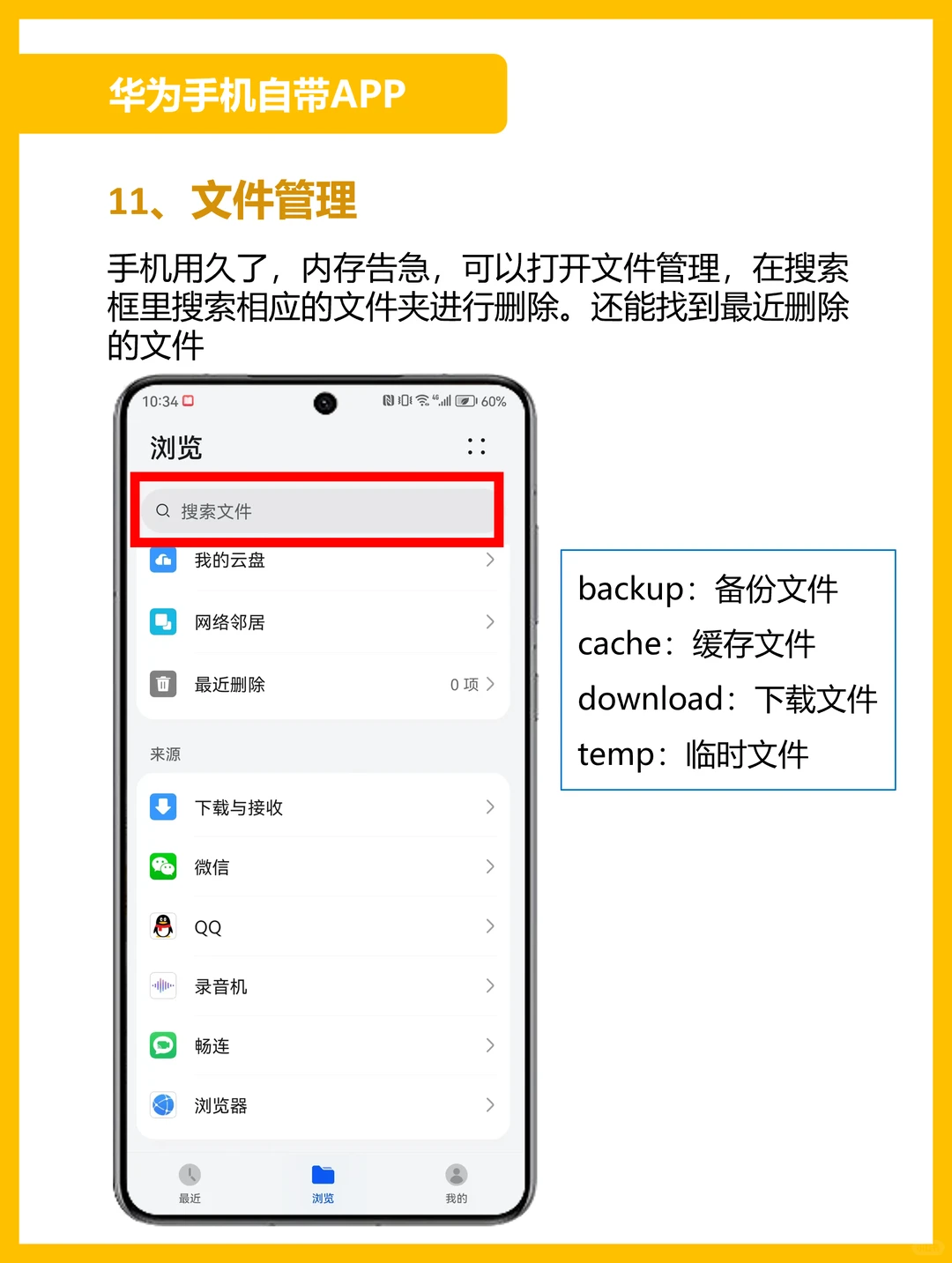 华为手机自带APP

11、文件管理

手机用久了，内存告急，可以打开文件管理，在搜索框里搜索相应的文件夹进行删除。还能找到最近删除的文件

10:34 60%

浏览

搜索文件

我的云盘

网络邻居

最近删除 0 项

来源

下载与接收

微信

QQ

录音机

畅连

浏览器

最近 浏览 我的

backup：备份文件
cache：缓存文件
download：下载文件
temp：临时文件